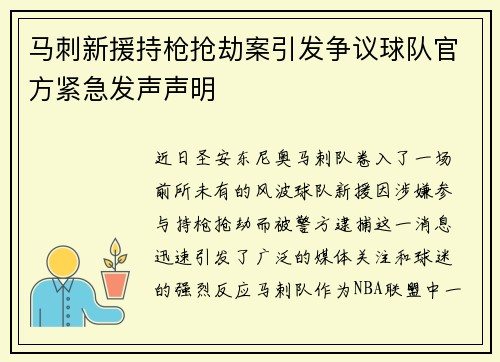 马刺新援持枪抢劫案引发争议球队官方紧急发声声明

近日圣安东尼奥马刺队卷入了一场前所未有的风波球队新援因涉嫌参与持枪抢劫而被警方逮捕这一消息迅速引发了广泛的媒体关注和球迷的强烈反应马刺队作为NBA联盟中一